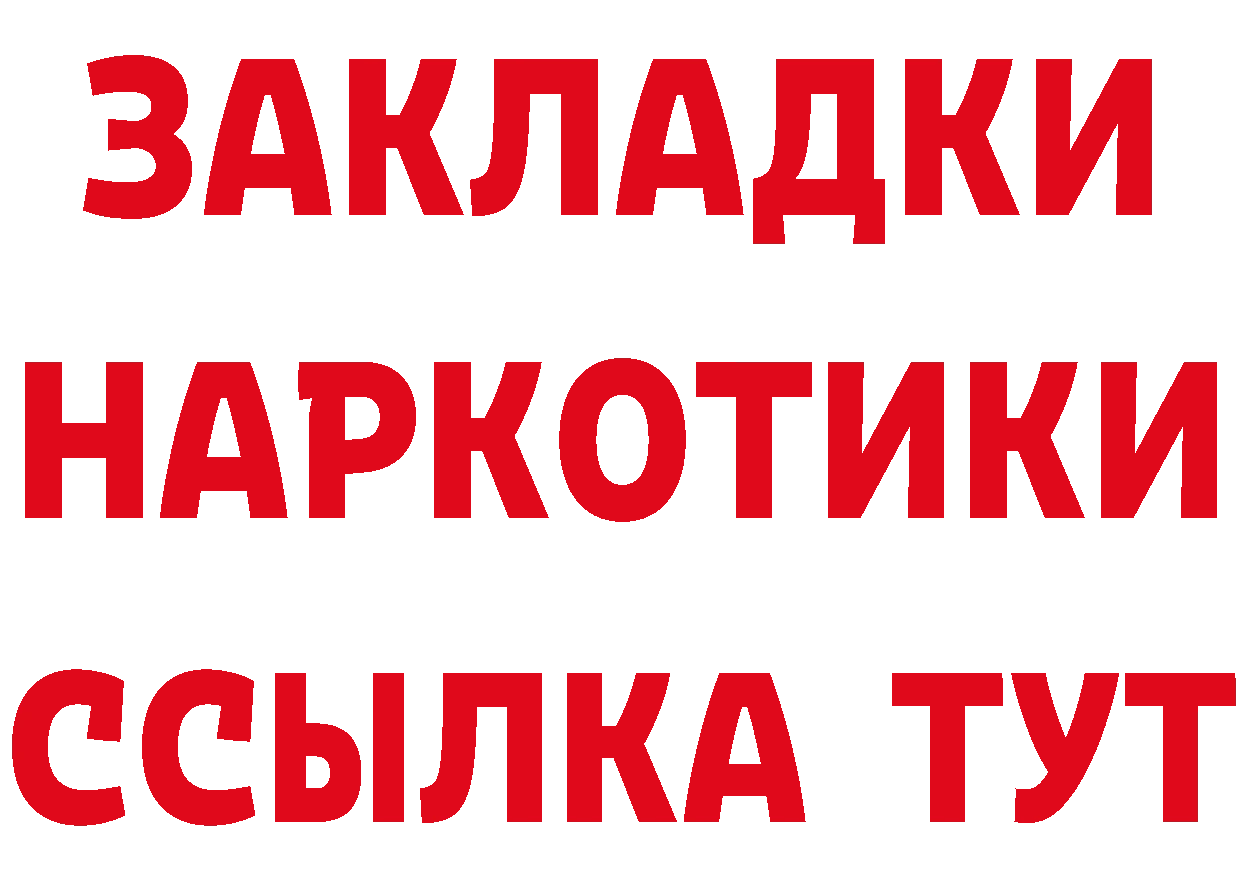 ЗАКЛАДКИ НАРКОТИКИ ССЫЛКА ТУТ